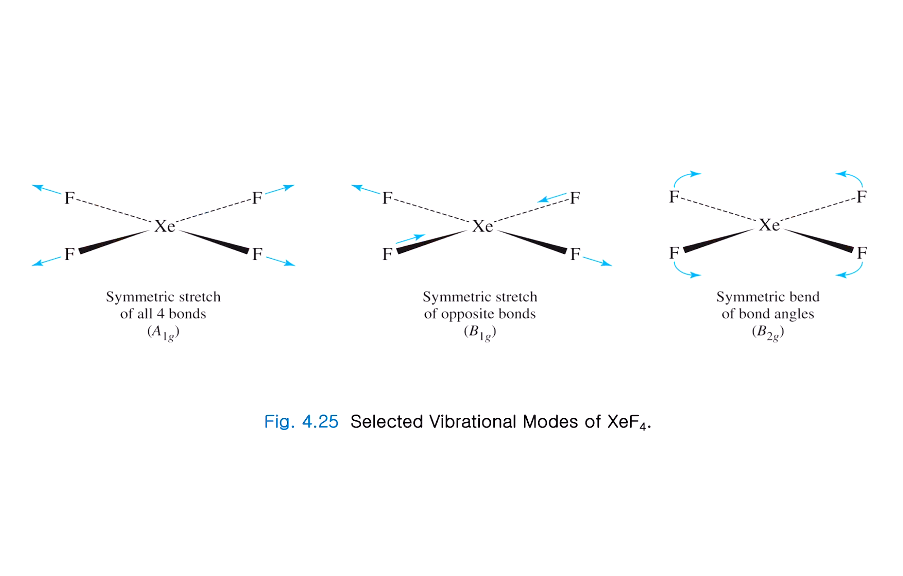 F F
Xe
F F

Symmetric stretch of all 4 bonds ($A_{1g}$)

F F
Xe
F F

Symmetric stretch of opposite bonds ($B_{1g}$)

F F
Xe
F F

Symmetric bend of bond angles ($B_{2g}$)

Fig. 4.25 Selected Vibrational Modes of $XeF_4$.